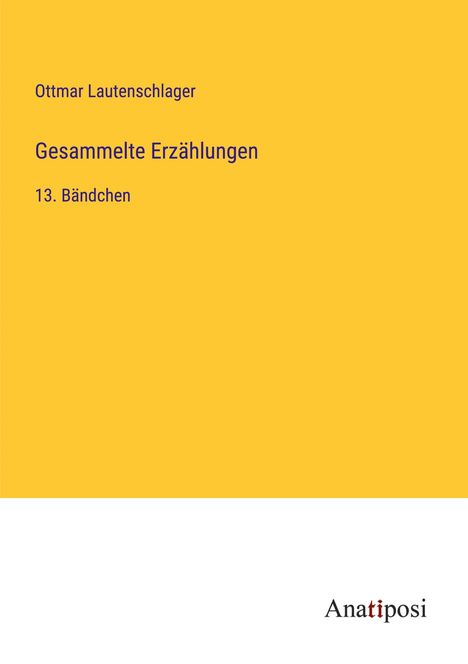 Ottmar Lautenschlager

Gesammelte Erzählungen

13. Bändchen

Anatiposi